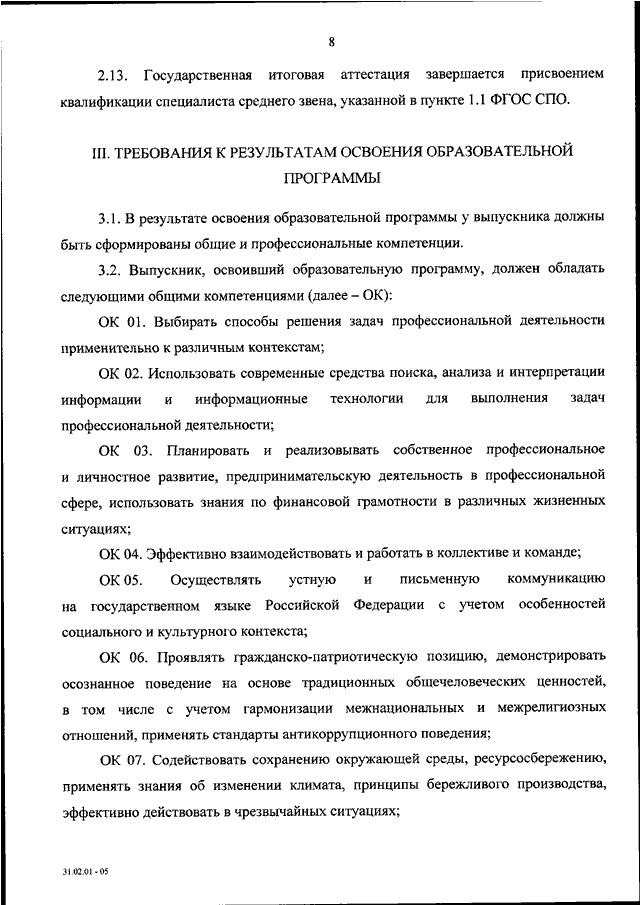 8

2.13. Государственная итоговая аттестация завершается присвоением квалификации специалиста среднего звена, указанной в пункте 1.1 ФГОС СПО.

III. ТРЕБОВАНИЯ К РЕЗУЛЬТАТАМ ОСВОЕНИЯ ОБРАЗОВАТЕЛЬНОЙ ПРОГРАММЫ

3.1. В результате освоения образовательной программы у выпускника должны быть сформированы общие и профессиональные компетенции.

3.2. Выпускник, освоивший образовательную программу, должен обладать следующими общими компетенциями (далее – ОК):

ОК 01. Выбирать способы решения задач профессиональной деятельности применительно к различным контекстам;

ОК 02. Использовать современные средства поиска, анализа и интерпретации информации и информационные технологии для выполнения задач профессиональной деятельности;

ОК 03. Планировать и реализовывать собственное профессиональное и личностное развитие, предпринимательскую деятельность в профессиональной сфере, использовать знания по финансовой грамотности в различных жизненных ситуациях;

ОК 04. Эффективно взаимодействовать и работать в коллективе и команде;

ОК 05. Осуществлять устную и письменную коммуникацию на государственном языке Российской Федерации с учетом особенностей социального и культурного контекста;

ОК 06. Проявлять гражданско-патриотическую позицию, демонстрировать осознанное поведение на основе традиционных общечеловеческих ценностей, в том числе с учетом гармонизации межнациональных и межрелигиозных отношений, применять стандарты антикоррупционного поведения;

ОК 07. Содействовать сохранению окружающей среды, ресурсосбережению, применять знания об изменении климата, принципы бережливого производства, эффективно действовать в чрезвычайных ситуациях;

31.02.01 - 05